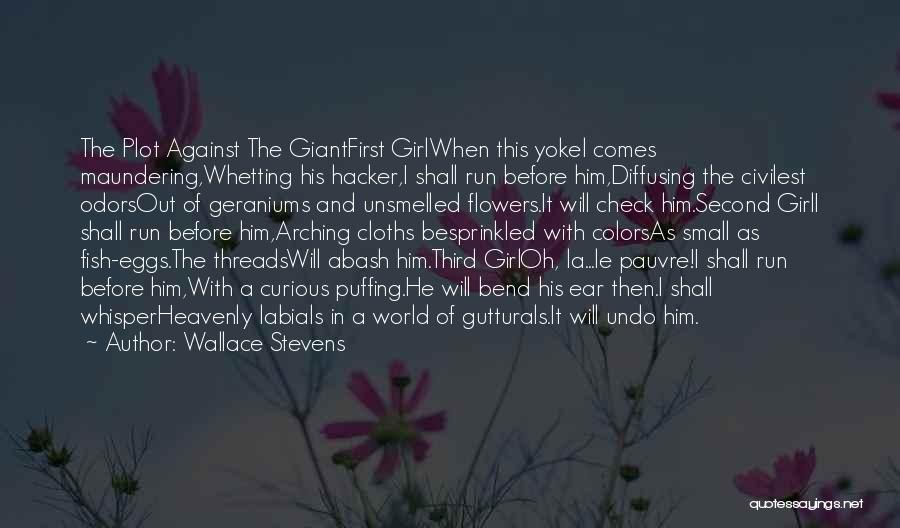 The Plot Against The GiantFirst GirlWhen this yokel comes maundering,Whetting his hacker,I shall run before him,Diffusing the civilest odorsOut of geraniums and unsmelled flowers.It will check him.Second GirlI shall run before him,Arching cloths besprinkled with colorsAs small as fish-eggs.The threadsWill abash him.Third GirlOh, la...le pauvre!I shall run before him,With a curious puffing.He will bend his ear then.I shall whisperHeavenly labials in a world of gutturals.It will undo him.

~ Author: Wallace Stevens

quotessayings.net